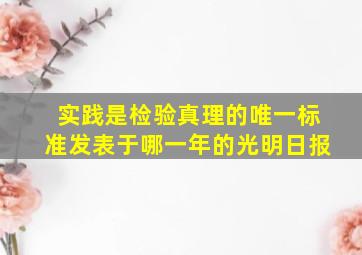 实践是检验真理的唯一标准发表于哪一年的光明日报